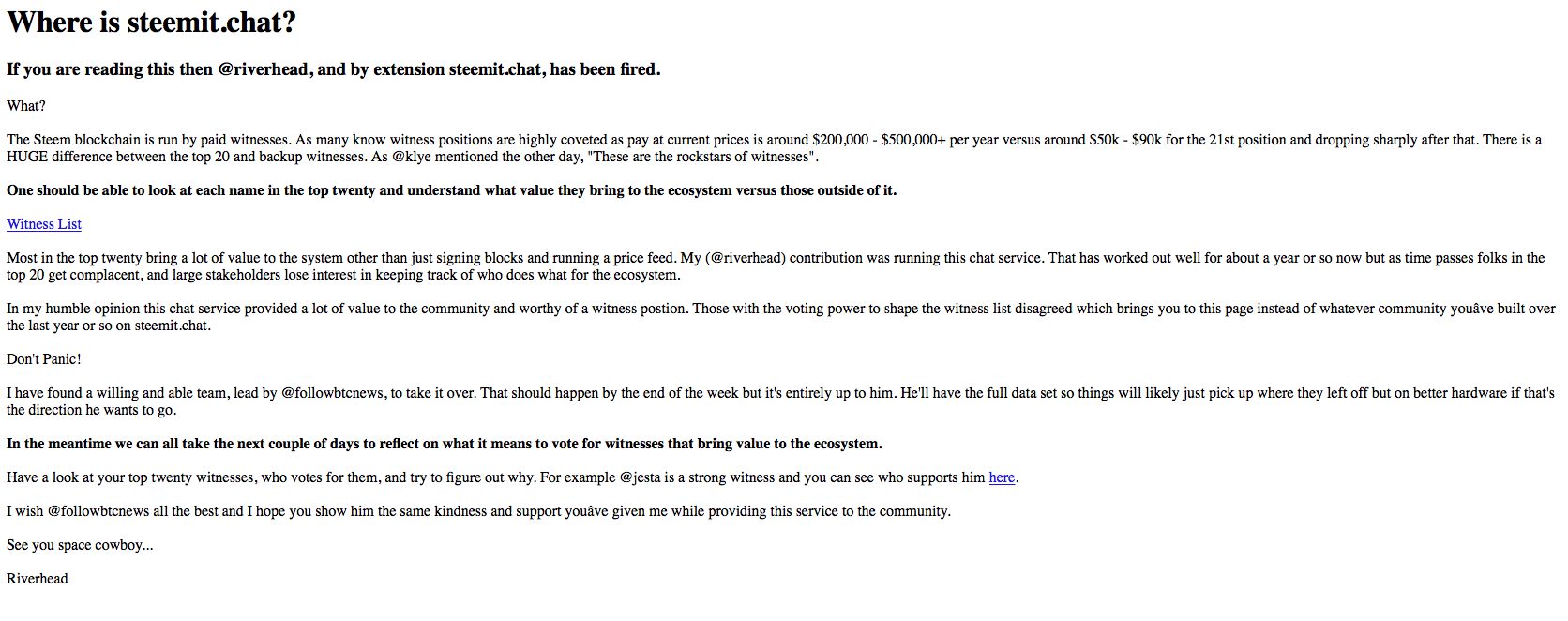 Where is steemit.chat?

If you are reading this then @riverhead, and by extension steemit.chat, has been fired.

What?

The Steem blockchain is run by paid witnesses. As many know witness positions are highly coveted as pay at current prices is around \$200,000 - \$500,000+ per year versus around \$50k - \$90k for the 21st position and dropping sharply after that. There is a HUGE difference between the top 20 and backup witnesses. As @klye mentioned the other day, "These are the rockstars of witnesses".

One should be able to look at each name in the top twenty and understand what value they bring to the ecosystem versus those outside of it.

Witness List

Most in the top twenty bring a lot of value to the system other than just signing blocks and running a price feed. My (@riverhead) contribution was running this chat service. That has worked out well for about a year or so now but as time passes folks in the top 20 get complacent, and large stakeholders lose interest in keeping track of who does what for the ecosystem.

In my humble opinion this chat service provided a lot of value to the community and worthy of a witness postion. Those with the voting power to shape the witness list disagreed which brings you to this page instead of whatever community youâve built over the last year or so on steemit.chat.

Don't Panic!

I have found a willing and able team, lead by @followbtcnews, to take it over. That should happen by the end of the week but it's entirely up to him. He'll have the full data set so things will likely just pick up where they left off but on better hardware if that's the direction he wants to go.

In the meantime we can all take the next couple of days to reflect on what it means to vote for witnesses that bring value to the ecosystem.

Have a look at your top twenty witnesses, who votes for them, and try to figure out why. For example @jesta is a strong witness and you can see who supports him here.

I wish @followbtcnews all the best and I hope you show him the same kindness and support youâve given me while providing this service to the community.

See you space cowboy...

Riverhead